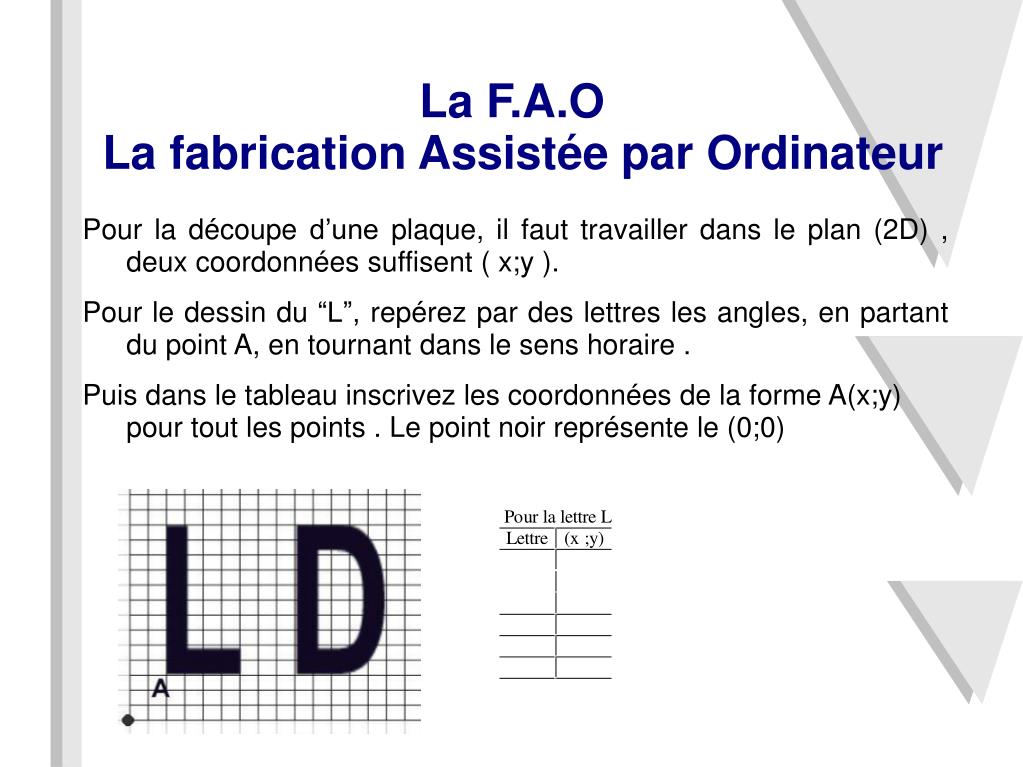 La F.A.O
La fabrication Assistée par Ordinateur

Pour la découpe d’une plaque, il faut travailler dans le plan (2D) , deux coordonnées suffisent ( x;y ).

Pour le dessin du “L”, repérez par des lettres les angles, en partant du point A, en tournant dans le sens horaire .

Puis dans le tableau inscrivez les coordonnées de la forme A(x;y) pour tout les points . Le point noir représente le (0;0)

L D

A

Pour la lettre L

| Lettre | (x ;y) |
|---|---|
| | |
| | |
| | |
| | |
| | |